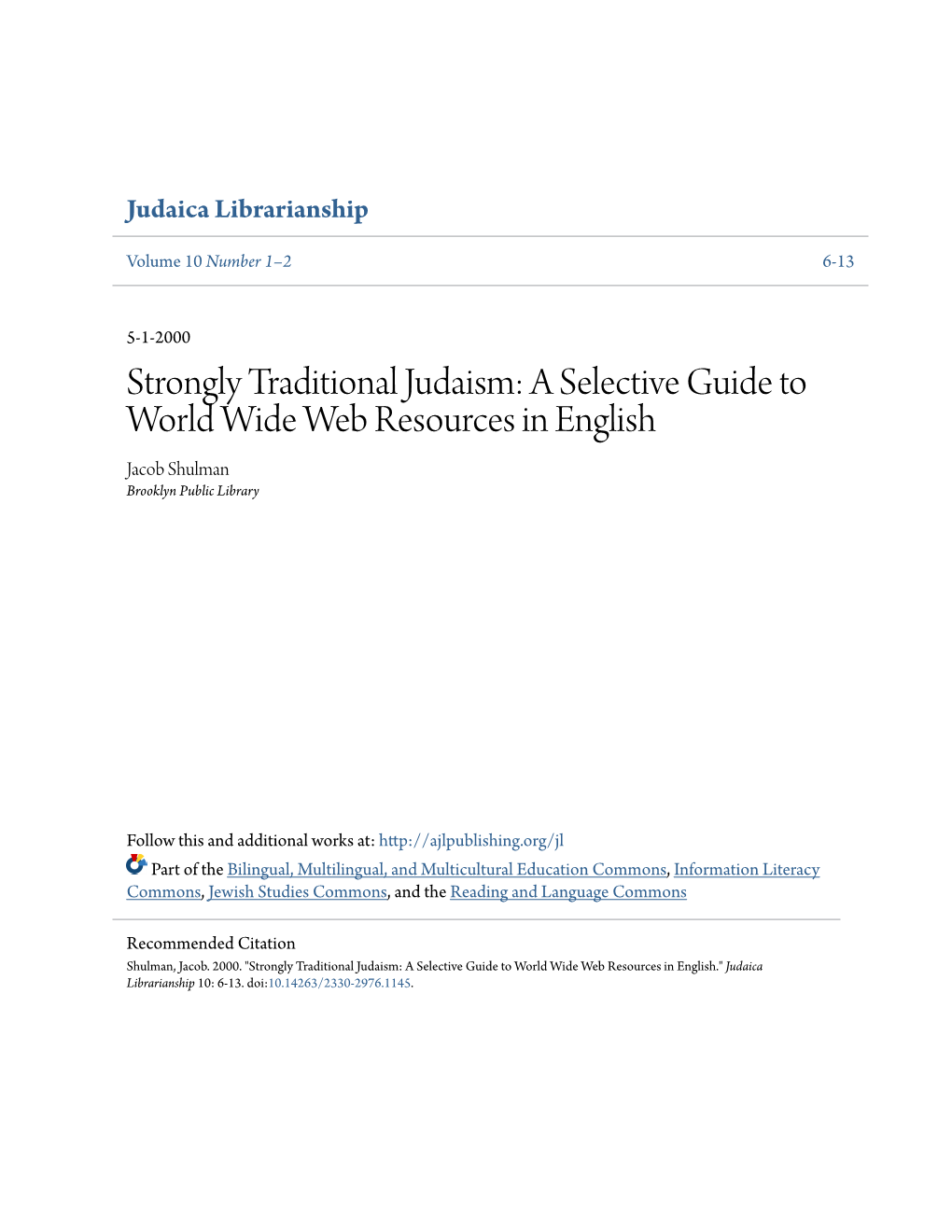 Judaica Librarianship

Volume 10 Number 1–2

6-13

5-1-2000

Strongly Traditional Judaism: A Selective Guide to World Wide Web Resources in English

Jacob Shulman
Brooklyn Public Library

Follow this and additional works at: http://ajlpublishing.org/jl

Part of the Bilingual, Multilingual, and Multicultural Education Commons, Information Literacy Commons, Jewish Studies Commons, and the Reading and Language Commons

Recommended Citation
Shulman, Jacob. 2000. "Strongly Traditional Judaism: A Selective Guide to World Wide Web Resources in English." Judaica Librarianship 10: 6-13. doi:10.14263/2330-2976.1145.